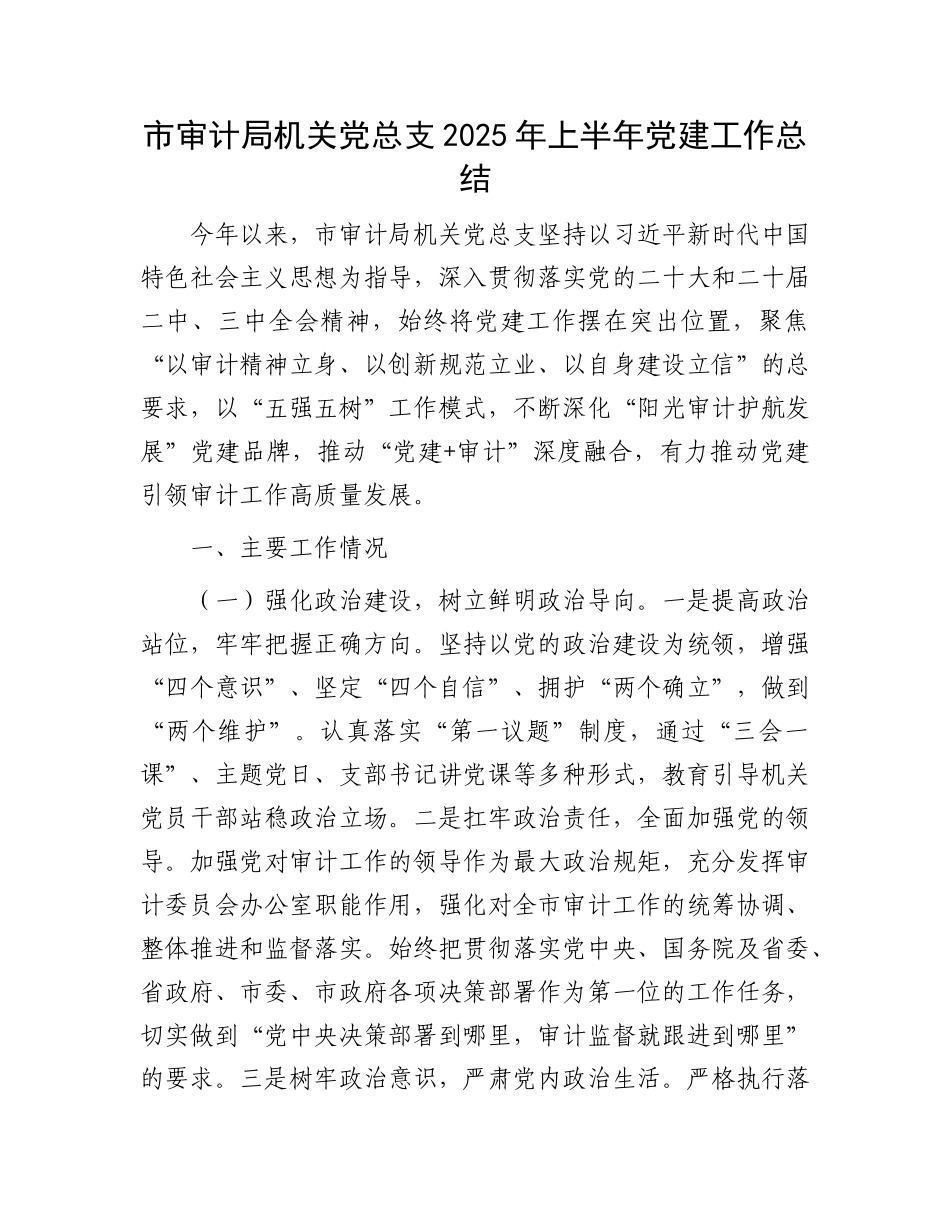 市审计局机关党总支2025年上半年党建工作总结

今年以来，市审计局机关党总支坚持以习近平新时代中国特色社会主义思想为指导，深入贯彻落实党的二十大和二十届二中、三中全会精神，始终将党建工作摆在突出位置，聚焦“以审计精神立身、以创新规范立业、以自身建设立信”的总要求，以“五强五树”工作模式，不断深化“阳光审计护航发展”党建品牌，推动“党建+审计”深度融合，有力推动党建引领审计工作高质量发展。

一、主要工作情况

（一）强化政治建设，树立鲜明政治导向。一是提高政治站位，牢牢把握正确方向。坚持以党的政治建设为统领，增强“四个意识”、坚定“四个自信”、拥护“两个确立”，做到“两个维护”。认真落实“第一议题”制度，通过“三会一课”、主题党日、支部书记讲党课等多种形式，教育引导机关党员干部站稳政治立场。二是扛牢政治责任，全面加强党的领导。加强党对审计工作的领导作为最大政治规矩，充分发挥审计委员会办公室职能作用，强化对全市审计工作的统筹协调、整体推进和监督落实。始终把贯彻落实党中央、国务院及省委、省政府、市委、市政府各项决策部署作为第一位的工作任务，切实做到“党中央决策部署到哪里，审计监督就跟进到哪里”的要求。三是树牢政治意识，严肃党内政治生活。严格执行落